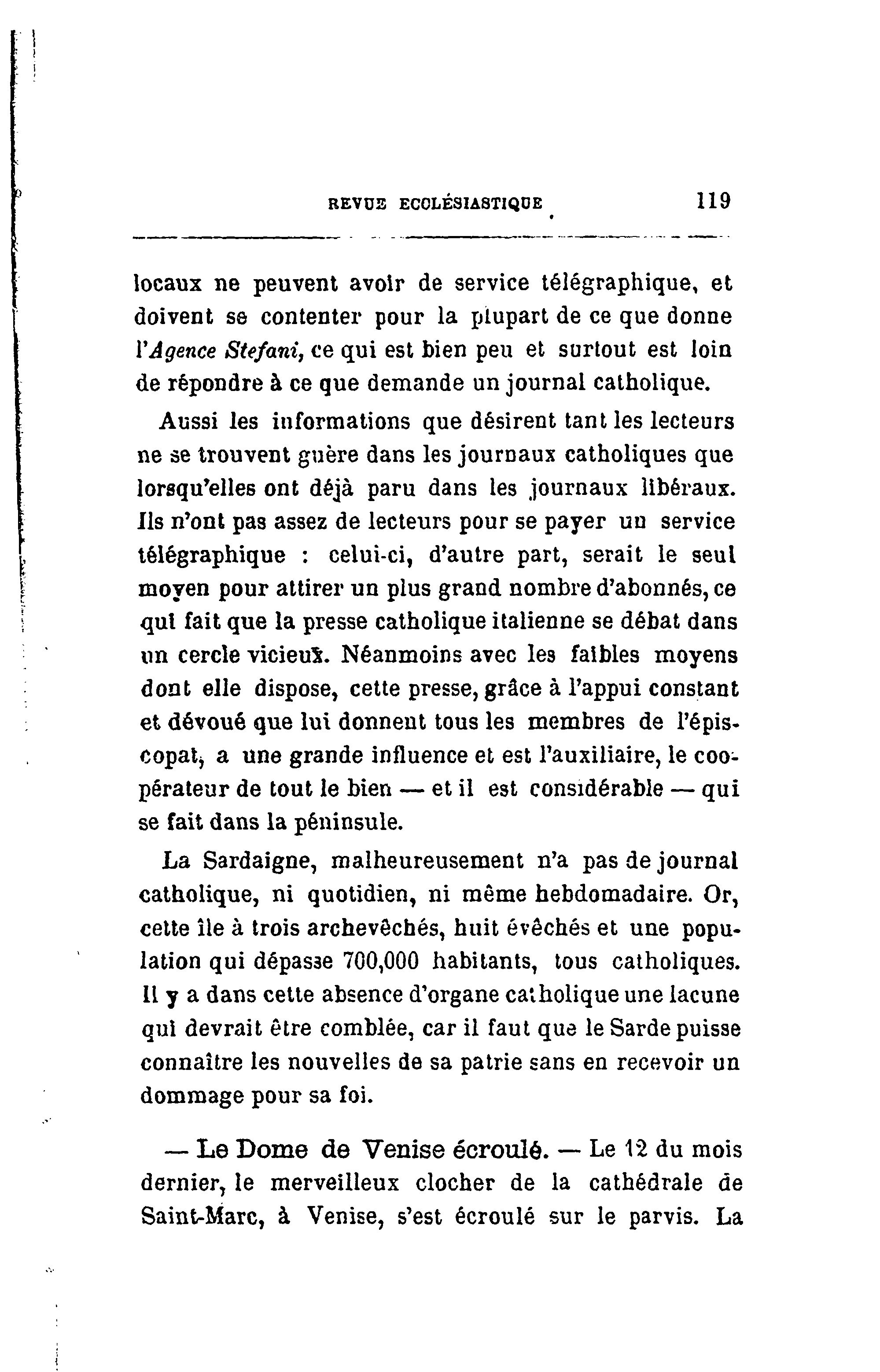 REVUE ECCLÉSIASTIQUE 119

locaux ne peuvent avoir de service télégraphique, et doivent se contenter pour la plupart de ce que donne l'Agence Stefani, ce qui est bien peu et surtout est loin de répondre à ce que demande un journal catholique.

Aussi les informations que désirent tant les lecteurs ne se trouvent guère dans les journaux catholiques que lorsqu'elles ont déjà paru dans les journaux libéraux. Ils n'ont pas assez de lecteurs pour se payer un service télégraphique : celui-ci, d'autre part, serait le seul moyen pour attirer un plus grand nombre d'abonnés, ce qui fait que la presse catholique italienne se débat dans un cercle vicieux. Néanmoins avec les faibles moyens dont elle dispose, cette presse, grâce à l'appui constant et dévoué que lui donnent tous les membres de l'épiscopat, a une grande influence et est l'auxiliaire, le coopérateur de tout le bien — et il est considérable — qui se fait dans la péninsule.

La Sardaigne, malheureusement n'a pas de journal catholique, ni quotidien, ni même hebdomadaire. Or, cette île à trois archevêchés, huit évêchés et une population qui dépasse 700,000 habitants, tous catholiques. Il y a dans cette absence d'organe catholique une lacune qui devrait être comblée, car il faut que le Sarde puisse connaître les nouvelles de sa patrie sans en recevoir un dommage pour sa foi.

— Le Dome de Venise écroulé. — Le 12 du mois dernier, le merveilleux clocher de la cathédrale de Saint-Marc, à Venise, s'est écroulé sur le parvis. La